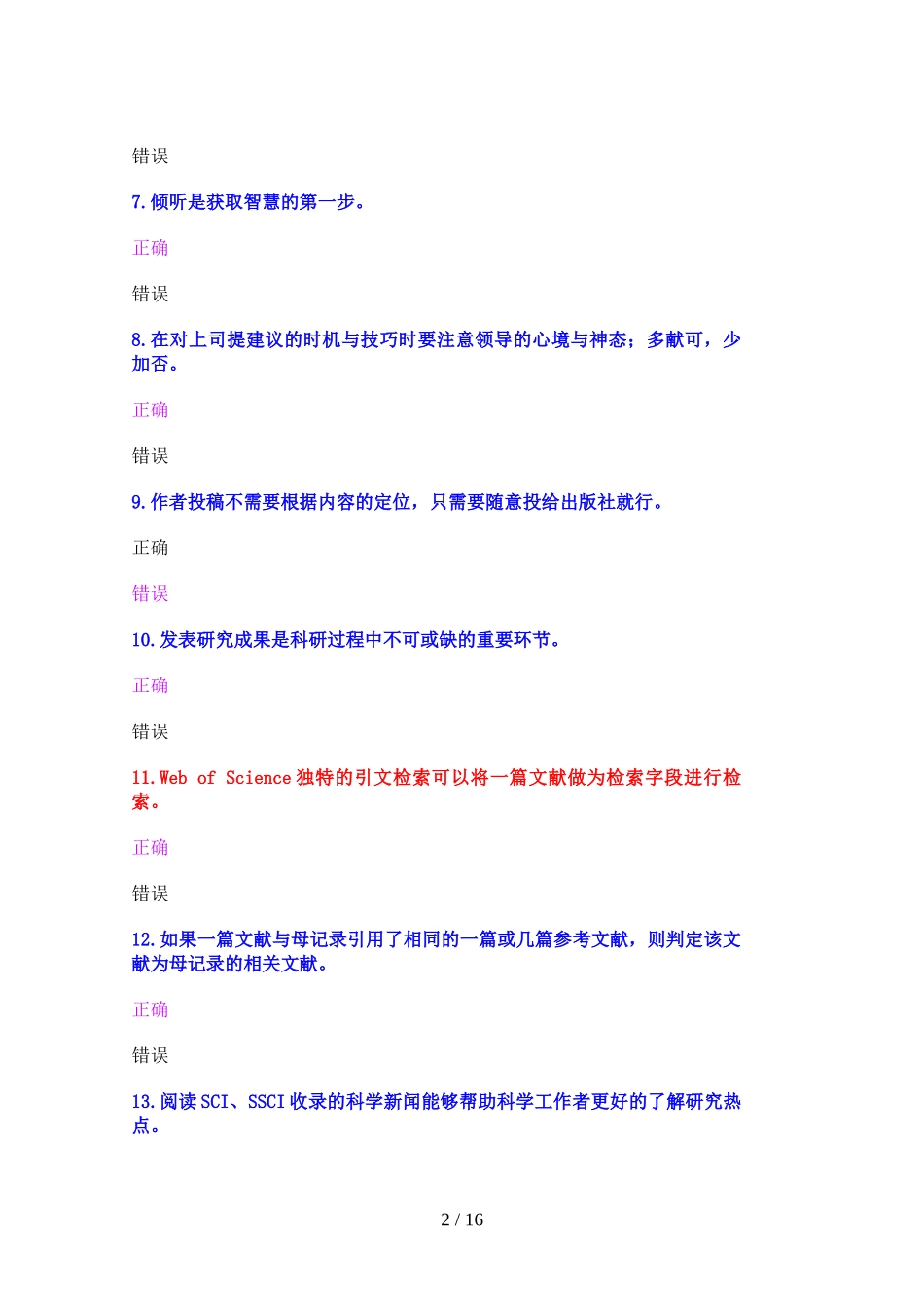 错误

7.倾听是获取智慧的第一步。

正确

错误

8.在对上司提建议的时机与技巧时要注意领导的心境与神态；多献可，少加否。

正确

错误

9.作者投稿不需要根据内容的定位，只需要随意投给出版社就行。

正确

错误

10.发表研究成果是科研过程中不可或缺的重要环节。

正确

错误

11.Web of Science 独特的引文检索可以将一篇文献做为检索字段进行检索。

正确

错误

12.如果一篇文献与母记录引用了相同的一篇或几篇参考文献，则判定该文献为母记录的相关文献。

正确

错误

13.阅读 SCI、SSCI 收录的科学新闻能够帮助科学工作者更好的了解研究热点。

2 / 16